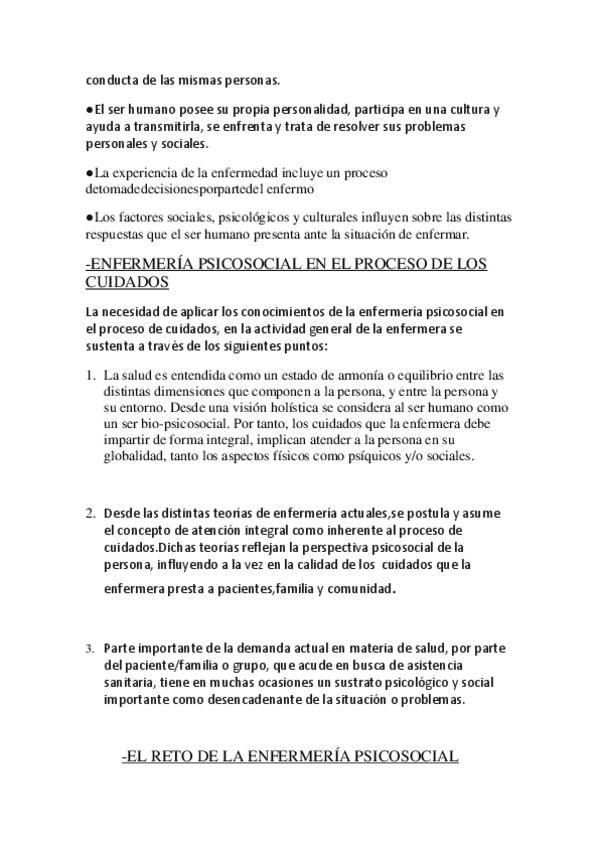 conducta de las mismas personas.

●El ser humano posee su propia personalidad, participa en una cultura y ayuda a transmitirla, se enfrenta y trata de resolver sus problemas personales y sociales.

●La experiencia de la enfermedad incluye un proceso detomadedecisionesporpartedel enfermo

●Los factores sociales, psicológicos y culturales influyen sobre las distintas respuestas que el ser humano presenta ante la situación de enfermar.

-ENFERMERÍA PSICOSOCIAL EN EL PROCESO DE LOS CUIDADOS

La necesidad de aplicar los conocimientos de la enfermería psicosocial en el proceso de cuidados, en la actividad general de la enfermera se sustenta a través de los siguientes puntos:

1. La salud es entendida como un estado de armonía o equilibrio entre las distintas dimensiones que componen a la persona, y entre la persona y su entorno. Desde una visión holística se considera al ser humano como un ser bio-psicosocial. Por tanto, los cuidados que la enfermera debe impartir de forma integral, implican atender a la persona en su globalidad, tanto los aspectos físicos como psíquicos y/o sociales.

2. Desde las distintas teorías de enfermería actuales,se postula y asume el concepto de atención integral como inherente al proceso de cuidados.Dichas teorías reflejan la perspectiva psicosocial de la persona, influyendo a la vez en la calidad de los cuidados que la enfermera presta a pacientes,familia y comunidad.

3. Parte importante de la demanda actual en materia de salud, por parte del paciente/familia o grupo, que acude en busca de asistencia sanitaria, tiene en muchas ocasiones un sustrato psicológico y social importante como desencadenante de la situación o problemas.

-EL RETO DE LA ENFERMERÍA PSICOSOCIAL